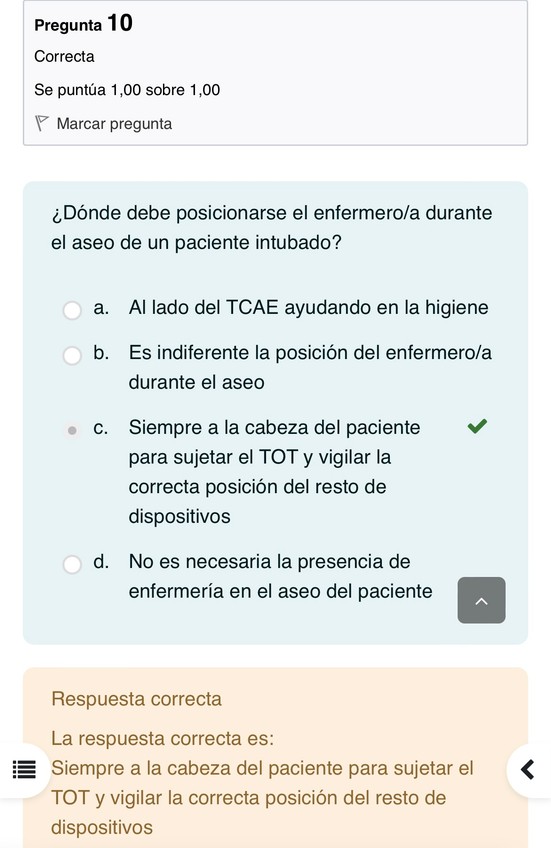 Pregunta 10
Correcta
Se puntúa 1,00 sobre 1,00
Marcar pregunta

¿Dónde debe posicionarse el enfermero/a durante el aseo de un paciente intubado?

a. Al lado del TCAE ayudando en la higiene

b. Es indiferente la posición del enfermero/a durante el aseo

c. Siempre a la cabeza del paciente para sujetar el TOT y vigilar la correcta posición del resto de dispositivos

d. No es necesaria la presencia de enfermería en el aseo del paciente

Respuesta correcta

La respuesta correcta es:
Siempre a la cabeza del paciente para sujetar el TOT y vigilar la correcta posición del resto de dispositivos